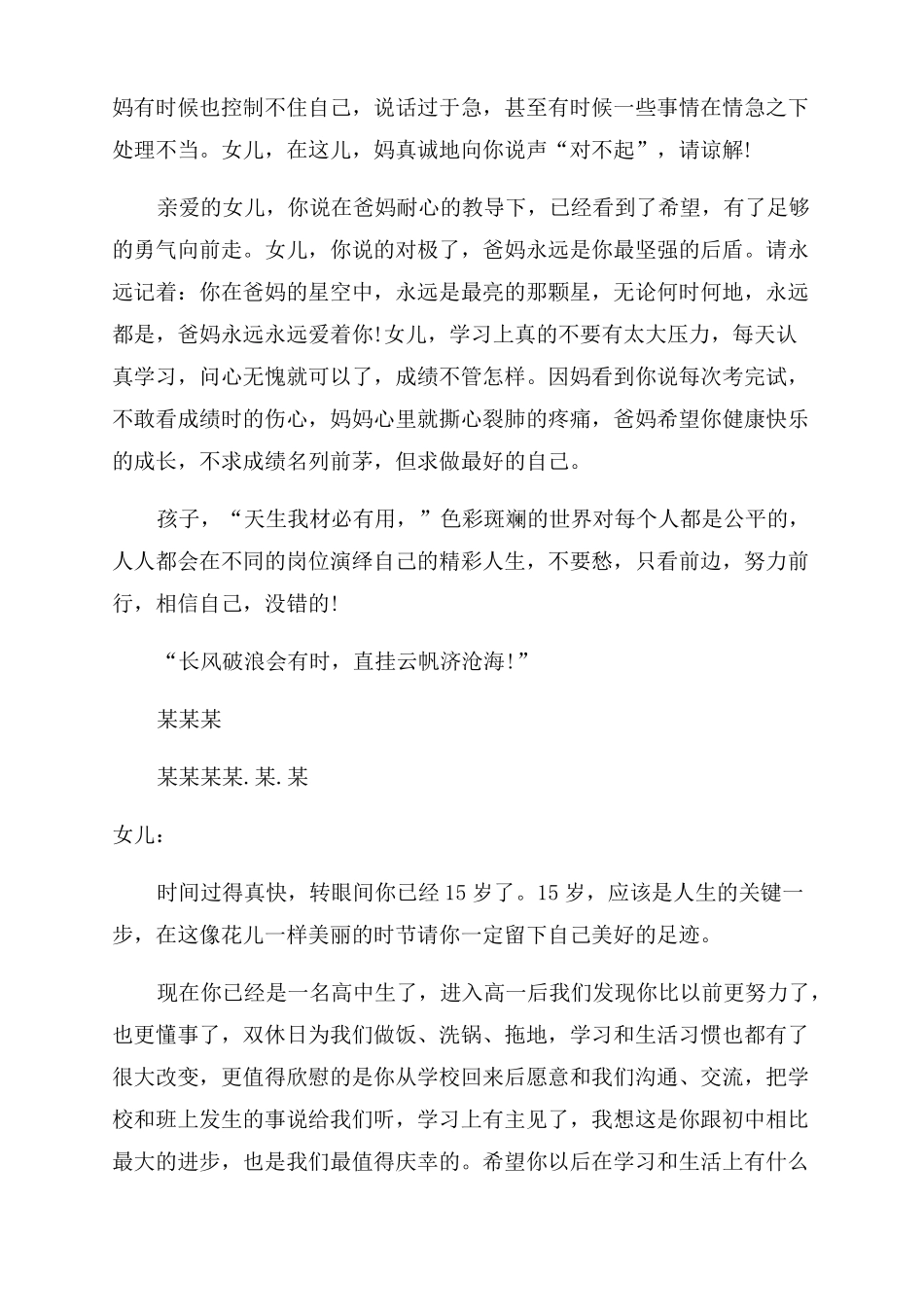 妈有时候也控制不住自己，说话过于急，甚至有时候一些事情在情急之下处理不当。女儿，在这儿，妈真诚地向你说声“对不起”，请谅解!

亲爱的女儿，你说在爸妈耐心的教导下，已经看到了希望，有了足够的勇气向前走。女儿，你说的对极了，爸妈永远是你最坚强的后盾。请永远记着：你在爸妈的星空中，永远是最亮的那颗星，无论何时何地，永远都是，爸妈永远永远爱着你!女儿，学习上真的不要有太大压力，每天认真学习，问心无愧就可以了，成绩不管怎样。因妈看到你说每次考完试，不敢看成绩时的伤心，妈妈心里就撕心裂肺的疼痛，爸妈希望你健康快乐的成长，不求成绩名列前茅，但求做最好的自己。

孩子，“天生我材必有用，”色彩斑斓的世界对每个人都是公平的，人人都会在不同的岗位演绎自己的精彩人生，不要愁，只看前边，努力前行，相信自己，没错的!

“长风破浪会有时，直挂云帆济沧海!”

某某某

某某某某.某.某

女儿：

时间过得真快，转眼间你已经15岁了。15岁，应该是人生的关键一步，在这像花儿一样美丽的时节请你一定留下自己美好的足迹。

现在你已经是一名高中生了，进入高一后我们发现你比以前更努力了，也更懂事了，双休日为我们做饭、洗锅、拖地，学习和生活习惯也都有了很大改变，更值得欣慰的是你从学校回来后愿意和我们沟通、交流，把学校和班上发生的事说给我们听，学习上有主见了，我想这是你跟初中相比最大的进步，也是我们最值得庆幸的。希望你以后在学习和生活上有什么